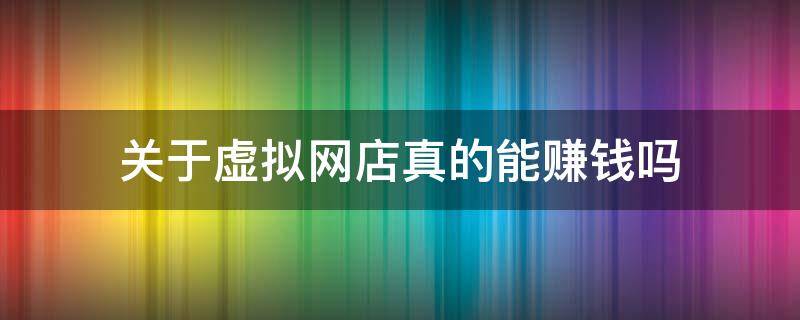 关于虚拟网店真的能赚钱吗